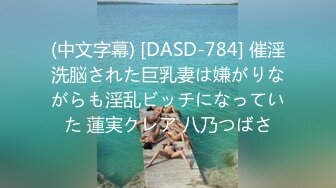 (中文字幕) [DASD-784] 催淫洗脳された巨乳妻は嫌がりながらも淫乱ビッチになっていた 蓮実クレア 八乃つばさ